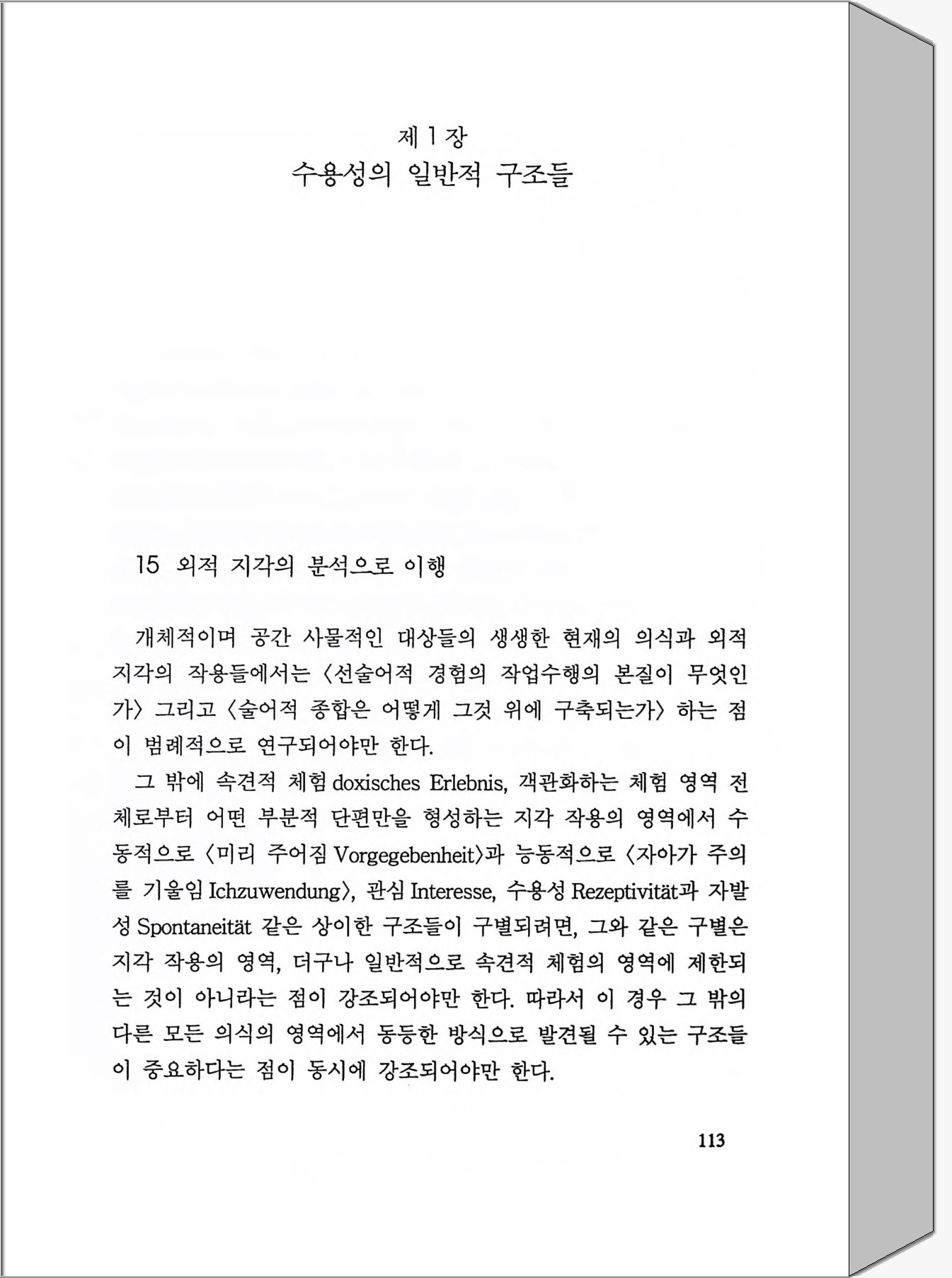 제 1 장
수용성의 일반적 구조들

15 외적 지각의 분석으로 이행

개체적이며 공간 사물적인 대상들의 생생한 현재의 의식과 외적 지각의 작용들에서는 〈선술어적 경험의 작업수행의 본질이 무엇인가〉 그리고 〈술어적 종합은 어떻게 그것 위에 구축되는가〉 하는 점이 범례적으로 연구되어야만 한다.

그 밖에 속견적 체험 doxisches Erlebnis, 객관화하는 체험 영역 전체로부터 어떤 부분적 단편만을 형성하는 지각 작용의 영역에서 수동적으로 〈미리 주어짐 Vorgegebenheit〉과 능동적으로 〈자아가 주의를 기울임 Ichzuwendung〉, 관심 Interesse, 수용성 Rezeptivität과 자발성 Spontaneität 같은 상이한 구조들이 구별되려면, 그와 같은 구별은 지각 작용의 영역, 더구나 일반적으로 속견적 체험의 영역에 제한되는 것이 아니라는 점이 강조되어야만 한다. 따라서 이 경우 그 밖의 다른 모든 의식의 영역에서 동등한 방식으로 발견될 수 있는 구조들이 중요하다는 점이 동시에 강조되어야만 한다.

113